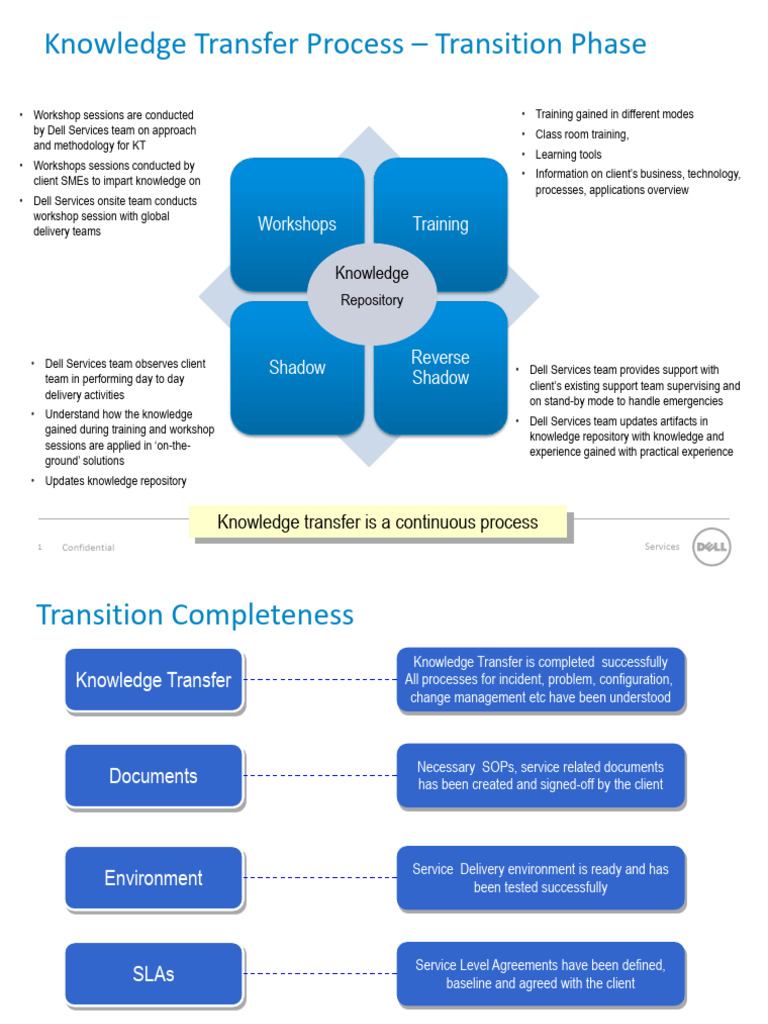 Knowledge Transfer Process – Transition Phase

• Workshop sessions are conducted by Dell Services team on approach and methodology for KT
• Workshops sessions conducted by client SMEs to impart knowledge on
• Dell Services onsite team conducts workshop session with global delivery teams

• Training gained in different modes
• Class room training,
• Learning tools
• Information on client's business, technology, processes, applications overview

Workshops

Training

Knowledge Repository

Shadow

Reverse Shadow

• Dell Services team observes client team in performing day to day delivery activities
• Understand how the knowledge gained during training and workshop sessions are applied in 'on-the-ground' solutions
• Updates knowledge repository

• Dell Services team provides support with client's existing support team supervising and on stand-by mode to handle emergencies
• Dell Services team updates artifacts in knowledge repository with knowledge and experience gained with practical experience

Knowledge transfer is a continuous process

1 Confidential

Services DELL

Transition Completeness

Knowledge Transfer

Knowledge Transfer is completed successfully All processes for incident, problem, configuration, change management etc have been understood

Documents

Necessary SOPs, service related documents has been created and signed-off by the client

Environment

Service Delivery environment is ready and has been tested successfully

SLAs

Service Level Agreements have been defined, baseline and agreed with the client